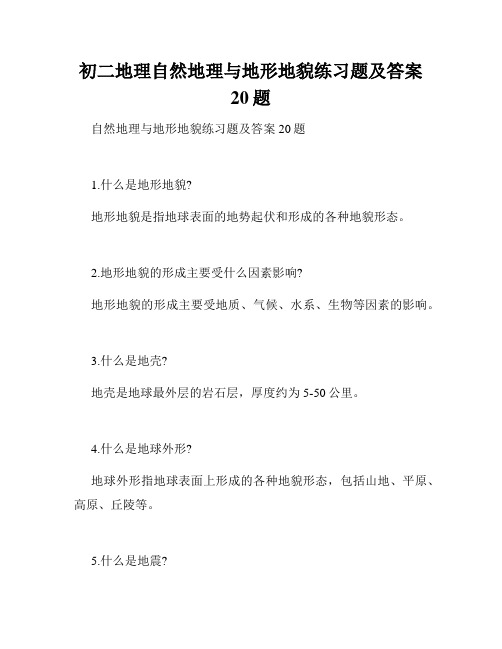 初二地理自然地理与地形地貌练习题及答案20题

自然地理与地形地貌练习题及答案20题

1.什么是地形地貌?

地形地貌是指地球表面的地势起伏和形成的各种地貌形态。

2.地形地貌的形成主要受什么因素影响?

地形地貌的形成主要受地质、气候、水系、生物等因素的影响。

3.什么是地壳?

地壳是地球最外层的岩石层，厚度约为5-50公里。

4.什么是地球外形?

地球外形指地球表面上形成的各种地貌形态，包括山地、平原、高原、丘陵等。

5.什么是地震?